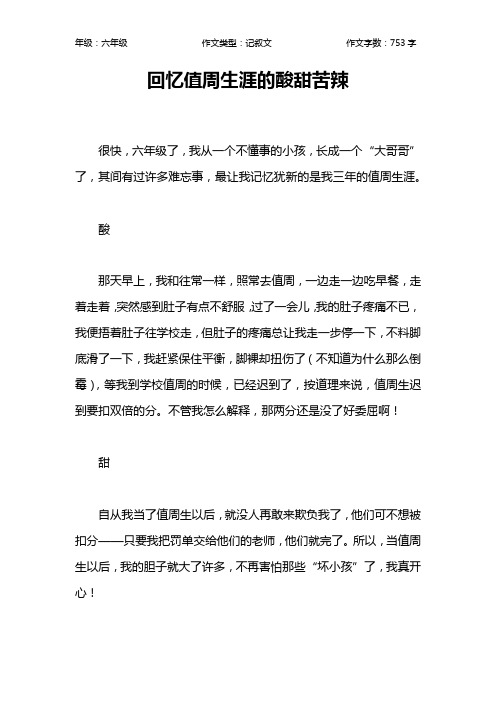 年级：六年级　　作文类型：记叙文　　作文字数：753 字

回忆值周生涯的酸甜苦辣

很快，六年级了，我从一个不懂事的小孩，长成一个“大哥哥”了，其间有过许多难忘事，最让我记忆犹新的是我三年的值周生涯。

酸

那天早上，我和往常一样，照常去值周，一边走一边吃早餐，走着走着，突然感到肚子有点不舒服，过了一会儿，我的肚子疼痛不已，我便捂着肚子往学校走，但肚子的疼痛总让我走一步停一下，不料脚底滑了一下，我赶紧保住平衡，脚裸却扭伤了（不知道为什么那么倒霉），等我到学校值周的时候，已经迟到了，按道理来说，值周生迟到要扣双倍的分。不管我怎么解释，那两分还是没了好委屈啊！

甜

自从我当了值周生以后，就没人再敢来欺负我了，他们可不想被扣分——只要我把罚单交给他们的老师，他们就完了。所以，当值周生以后，我的胆子就大了许多，不再害怕那些“坏小孩”了，我真开心！